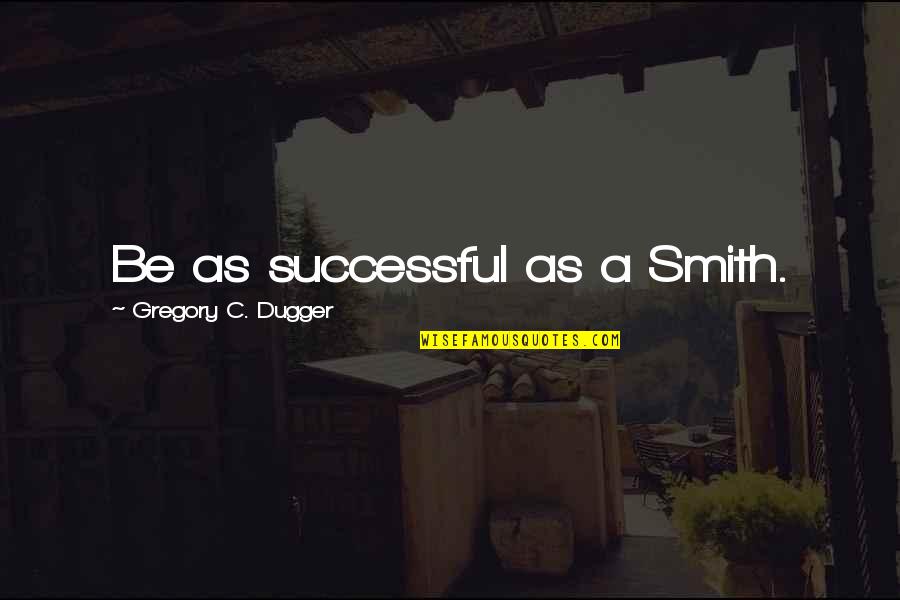 Be as successful as a Smith.

~ Gregory C. Dugger

WISEFAMOUSQUOTES.COM